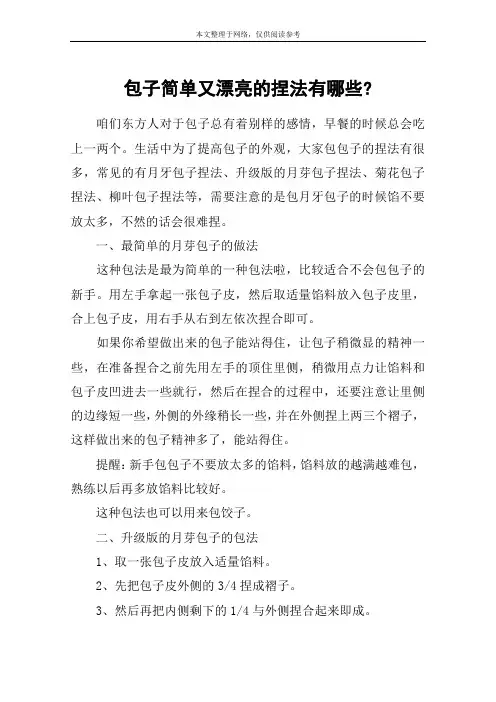 本文整理于网络，仅供阅读参考

包子简单又漂亮的捏法有哪些?

咱们东方人对于包子总有着别样的感情，早餐的时候总会吃上一两个。生活中为了提高包子的外观，大家包包子的捏法有很多，常见的有月牙包子捏法、升级版的月芽包子捏法、菊花包子捏法、柳叶包子捏法等，需要注意的是包月牙包子的时候馅不要放太多，不然的话会很难捏。

一、最简单的月芽包子的做法

这种包法是最为简单的一种包法啦，比较适合不会包包子的新手。用左手拿起一张包子皮，然后取适量馅料放入包子皮里，合上包子皮，用右手从右到左依次捏合即可。

如果你希望做出来的包子能站得住，让包子稍微显的精神一些，在准备捏合之前先用左手的顶住里侧，稍微用点力让馅料和包子皮凹进去一些就行，然后在捏合的过程中，还要注意让里侧的边缘短一些，外侧的外缘稍长一些，并在外侧捏上两三个褶子，这样做出来的包子精神多了，能站得住。

提醒：新手包包子不要放太多的馅料，馅料放的越满越难包，熟练以后再多放馅料比较好。

这种包法也可以用来包饺子。

二、升级版的月芽包子的包法

1、取一张包子皮放入适量馅料。

2、先把包子皮外侧的 3/4 捏成褶子。

3、然后再把内侧剩下的 1/4 与外侧捏合起来即成。